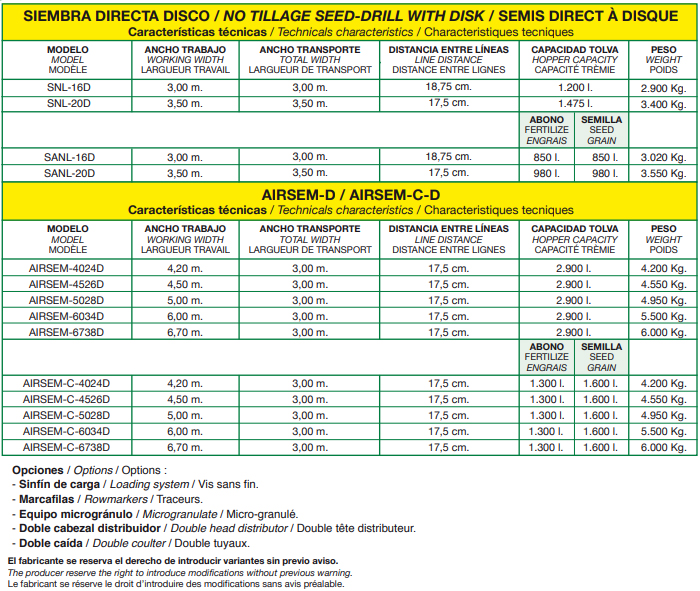 SIEMBRA DIRECTA DISCO / NO TILLAGE SEED-DRILL WITH DISK / SEMIS DIRECT À DISQUE
Características técnicas / Technicals characteristics / Characteristiques tecniques

| MODELO MODEL MODÈLE | ANCHO TRABAJO WORKING WIDTH LARGUEUR TRAVAIL | ANCHO TRANSPORTE TOTAL WIDTH LARGUEUR DE TRANSPORT | DISTANCIA ENTRE LÍNEAS LINE DISTANCE DISTANCE ENTRE LIGNES | CAPACIDAD TOLVA HOPPER CAPACITY CAPACITÉ TRÉMIE | | PESO WEIGHT POIDS |
|---|---|---|---|---|---|---|
| SNL-16D | 3,00 m. | 3,00 m. | 18,75 cm. | 1.200 l. | | 2.900 Kg. |
| SNL-20D | 3,50 m. | 3,50 m. | 17,5 cm. | 1.475 l. | | 3.400 Kg. |
| | | | | ABONO FERTILIZE ENGRAIS | SEMILLA SEED GRAIN | |
| SANL-16D | 3,00 m. | 3,00 m. | 18,75 cm. | 850 l. | 850 l. | 3.020 Kg. |
| SANL-20D | 3,50 m. | 3,50 m. | 17,5 cm. | 980 l. | 980 l. | 3.550 Kg. |

AIRSEM-D / AIRSEM-C-D
Características técnicas / Technicals characteristics / Characteristiques tecniques

| MODELO MODEL MODÈLE | ANCHO TRABAJO WORKING WIDTH LARGUEUR TRAVAIL | ANCHO TRANSPORTE TOTAL WIDTH LARGUEUR DE TRANSPORT | DISTANCIA ENTRE LÍNEAS LINE DISTANCE DISTANCE ENTRE LIGNES | CAPACIDAD TOLVA HOPPER CAPACITY CAPACITÉ TRÉMIE | | PESO WEIGHT POIDS |
|---|---|---|---|---|---|---|
| AIRSEM-4024D | 4,20 m. | 3,00 m. | 17,5 cm. | 2.900 l. | | 4.200 Kg. |
| AIRSEM-4526D | 4,50 m. | 3,00 m. | 17,5 cm. | 2.900 l. | | 4.550 Kg. |
| AIRSEM-5028D | 5,00 m. | 3,00 m. | 17,5 cm. | 2.900 l. | | 4.950 Kg. |
| AIRSEM-6034D | 6,00 m. | 3,00 m. | 17,5 cm. | 2.900 l. | | 5.500 Kg. |
| AIRSEM-6738D | 6,70 m. | 3,00 m. | 17,5 cm. | 2.900 l. | | 6.000 Kg. |
| | | | | ABONO FERTILIZE ENGRAIS | SEMILLA SEED GRAIN | |
| AIRSEM-C-4024D | 4,20 m. | 3,00 m. | 17,5 cm. | 1.300 l. | 1.600 l. | 4.200 Kg. |
| AIRSEM-C-4526D | 4,50 m. | 3,00 m. | 17,5 cm. | 1.300 l. | 1.600 l. | 4.550 Kg. |
| AIRSEM-C-5028D | 5,00 m. | 3,00 m. | 17,5 cm. | 1.300 l. | 1.600 l. | 4.950 Kg. |
| AIRSEM-C-6034D | 6,00 m. | 3,00 m. | 17,5 cm. | 1.300 l. | 1.600 l. | 5.500 Kg. |
| AIRSEM-C-6738D | 6,70 m. | 3,00 m. | 17,5 cm. | 1.300 l. | 1.600 l. | 6.000 Kg. |

Opciones / Options / Options :
- Sinfín de carga / Loading system / Vis sans fin.
- Marcafilas / Rowmarkers / Traceurs.
- Equipo microgránulo / Microgranulate / Micro-granulé.
- Doble cabezal distribuidor / Double head distributor / Double tête distributeur.
- Doble caída / Double coulter / Double tuyaux.

El fabricante se reserva el derecho de introducir variantes sin previo aviso.
The producer reserve the right to introduce modifications without previous warning.
Le fabricant se réserve le droit d'introduire des modifications sans avis préalable.